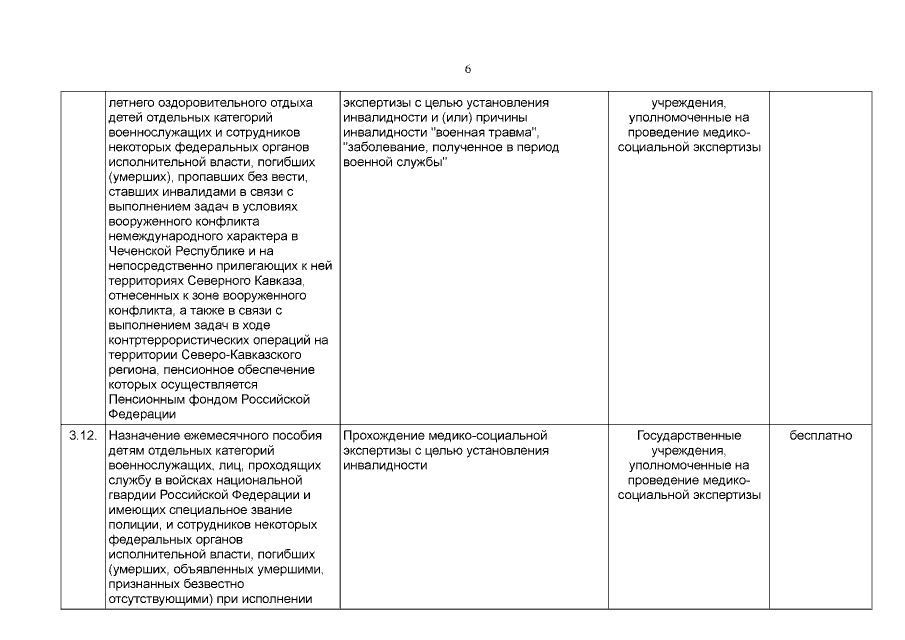 6

|  |  |  |  |  |
|---|---|---|---|---|
|  | летнего оздоровительного отдыха детей отдельных категорий военнослужащих и сотрудников некоторых федеральных органов исполнительной власти, погибших (умерших), пропавших без вести, ставших инвалидами в связи с выполнением задач в условиях вооруженного конфликта немеждународного характера в Чеченской Республике и на непосредственно прилегающих к ней территориях Северного Кавказа, отнесенных к зоне вооруженного конфликта, а также в связи с выполнением задач в ходе контртеррористических операций на территории Северо-Кавказского региона, пенсионное обеспечение которых осуществляется Пенсионным фондом Российской Федерации | экспертизы с целью установления инвалидности и (или) причины инвалидности "военная травма", "заболевание, полученное в период военной службы" | учреждения, уполномоченные на проведение медико-социальной экспертизы |  |
| 3.12. | Назначение ежемесячного пособия детям отдельных категорий военнослужащих, лиц, проходящих службу в войсках национальной гвардии Российской Федерации и имеющих специальное звание полиции, и сотрудников некоторых федеральных органов исполнительной власти, погибших (умерших, объявленных умершими, признанных безвестно отсутствующими) при исполнении | Прохождение медико-социальной экспертизы с целью установления инвалидности | Государственные учреждения, уполномоченные на проведение медико-социальной экспертизы | бесплатно |